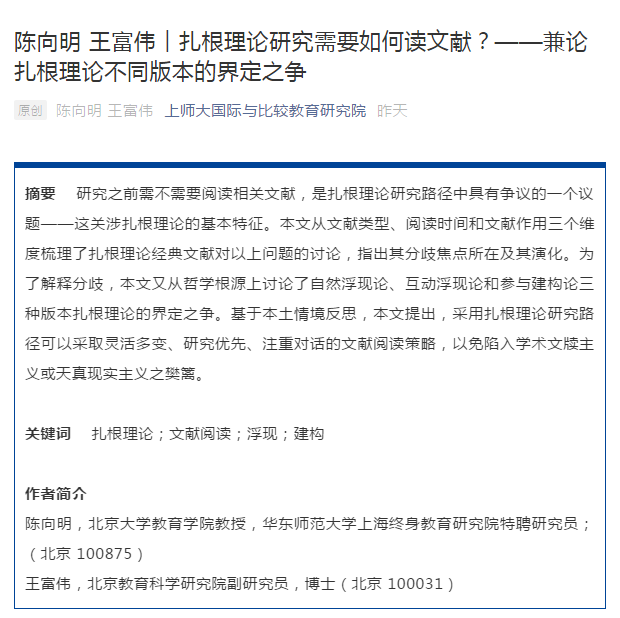 陈向明 王富伟｜扎根理论研究需要如何读文献？——兼论扎根理论不同版本的界定之争

原创 陈向明 王富伟 上师大国际与比较教育研究院 昨天

摘要 研究之前需不需要阅读相关文献，是扎根理论研究路径中具有争议的一个议题——这关涉扎根理论的基本特征。本文从文献类型、阅读时间和文献作用三个维度梳理了扎根理论经典文献对以上问题的讨论，指出其分歧焦点所在及其演化。为了解释分歧，本文又从哲学根源上讨论了自然浮现论、互动浮现论和参与建构论三种版本扎根理论的界定之争。基于本土情境反思，本文提出，采用扎根理论研究路径可以采取灵活多变、研究优先、注重对话的文献阅读策略，以免陷入学术文牍主义或天真现实主义之樊篱。

关键词 扎根理论；文献阅读；浮现；建构

作者简介
陈向明，北京大学教育学院教授，华东师范大学上海终身教育研究院特聘研究员；（北京 100875）
王富伟，北京教育科学研究院副研究员，博士（北京 100031）